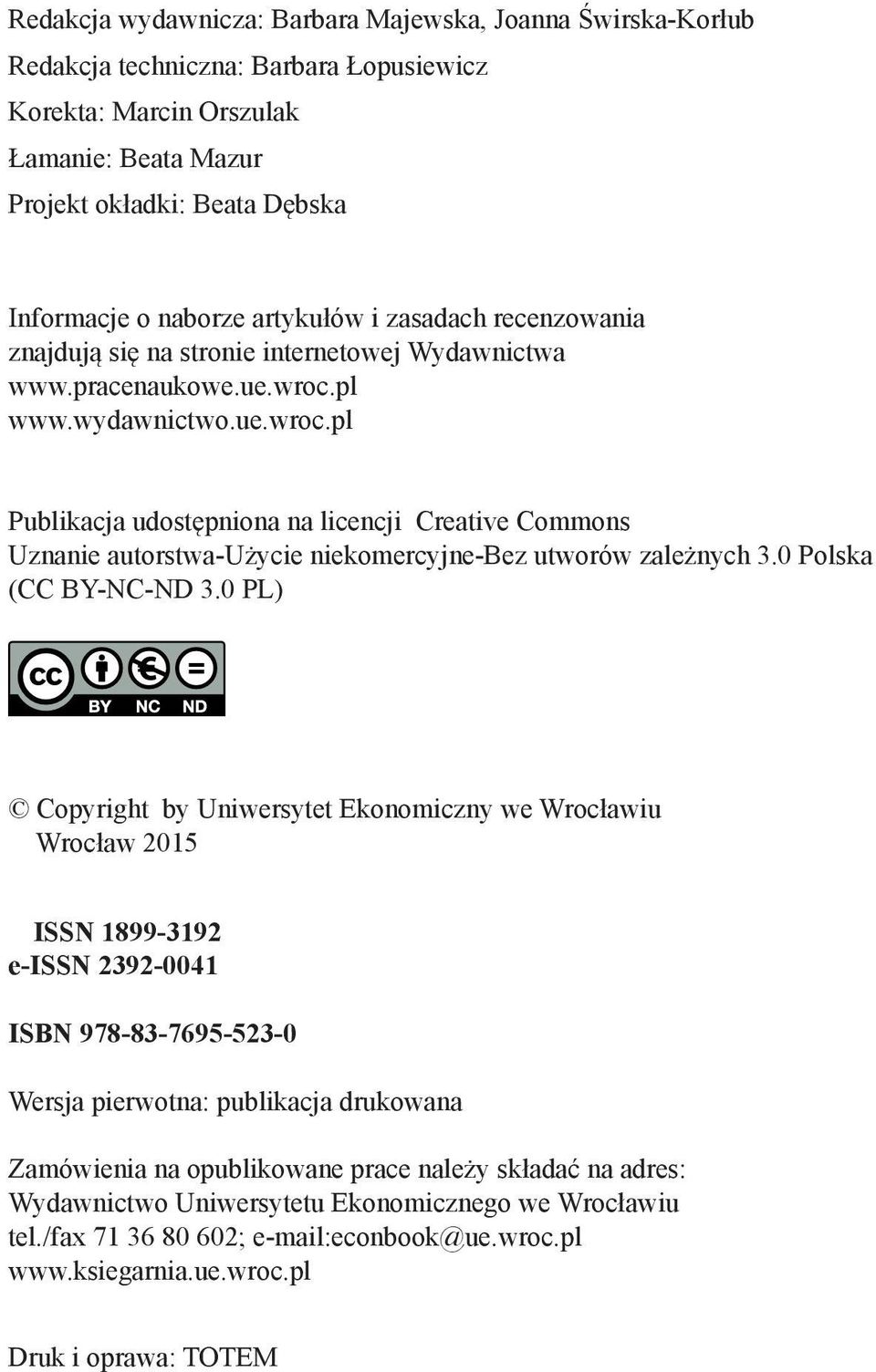 Redakcja wydawnicza: Barbara Majewska, Joanna Świrska-Korłub

Redakcja techniczna: Barbara Łopusiewicz

Korekta: Marcin Orszulak

Łamanie: Beata Mazur

Projekt okładki: Beata Dębska

Informacje o naborze artykułów i zasadach recenzowania znajdują się na stronie internetowej Wydawnictwa
www.pracenaukowe.ue.wroc.pl
www.wydawnictwo.ue.wroc.pl

Publikacja udostępniona na licencji Creative Commons
Uznanie autorstwa-Użycie niekomercyjne-Bez utworów zależnych 3.0 Polska (CC BY-NC-ND 3.0 PL)

cc BY NC ND

© Copyright by Uniwersytet Ekonomiczny we Wrocławiu
Wrocław 2015

ISSN 1899-3192
e-ISSN 2392-0041

ISBN 978-83-7695-523-0

Wersja pierwotna: publikacja drukowana

Zamówienia na opublikowane prace należy składać na adres:
Wydawnictwo Uniwersytetu Ekonomicznego we Wrocławiu
tel./fax 71 36 80 602; e-mail:econbook@ue.wroc.pl
www.ksiegarnia.ue.wroc.pl

Druk i oprawa: TOTEM